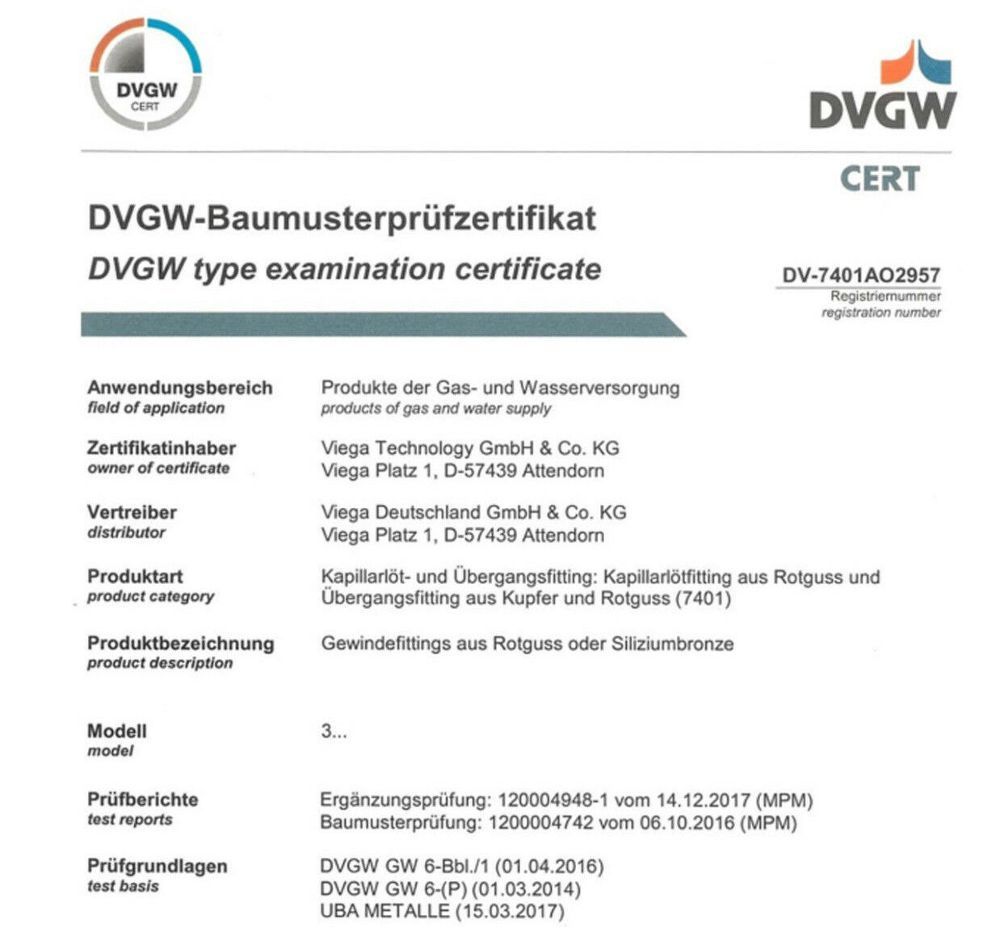 DVGW
CERT

DVGW
CERT

DVGW-Baumusterprüfzertifikat
DVGW type examination certificate

DV-7401AO2957
Registriernummer
registration number

Anwendungsbereich
field of application
Produkte der Gas- und Wasserversorgung
products of gas and water supply

Zertifikatinhaber
owner of certificate
Viega Technology GmbH & Co. KG
Viega Platz 1, D-57439 Attendorn

Vertreiber
distributor
Viega Deutschland GmbH & Co. KG
Viega Platz 1, D-57439 Attendorn

Produktart
product category
Kapillarlöt- und Übergangsfitting: Kapillarlötfitting aus Rotguss und Übergangsfitting aus Kupfer und Rotguss (7401)

Produktbezeichnung
product description
Gewindefittings aus Rotguss oder Siliziumbronze

Modell
model
3...

Prüfberichte
test reports
Ergänzungsprüfung: 120004948-1 vom 14.12.2017 (MPM)
Baumusterprüfung: 1200004742 vom 06.10.2016 (MPM)

Prüfgrundlagen
test basis
DVGW GW 6-Bbl./1 (01.04.2016)
DVGW GW 6-(P) (01.03.2014)
UBA METALLE (15.03.2017)